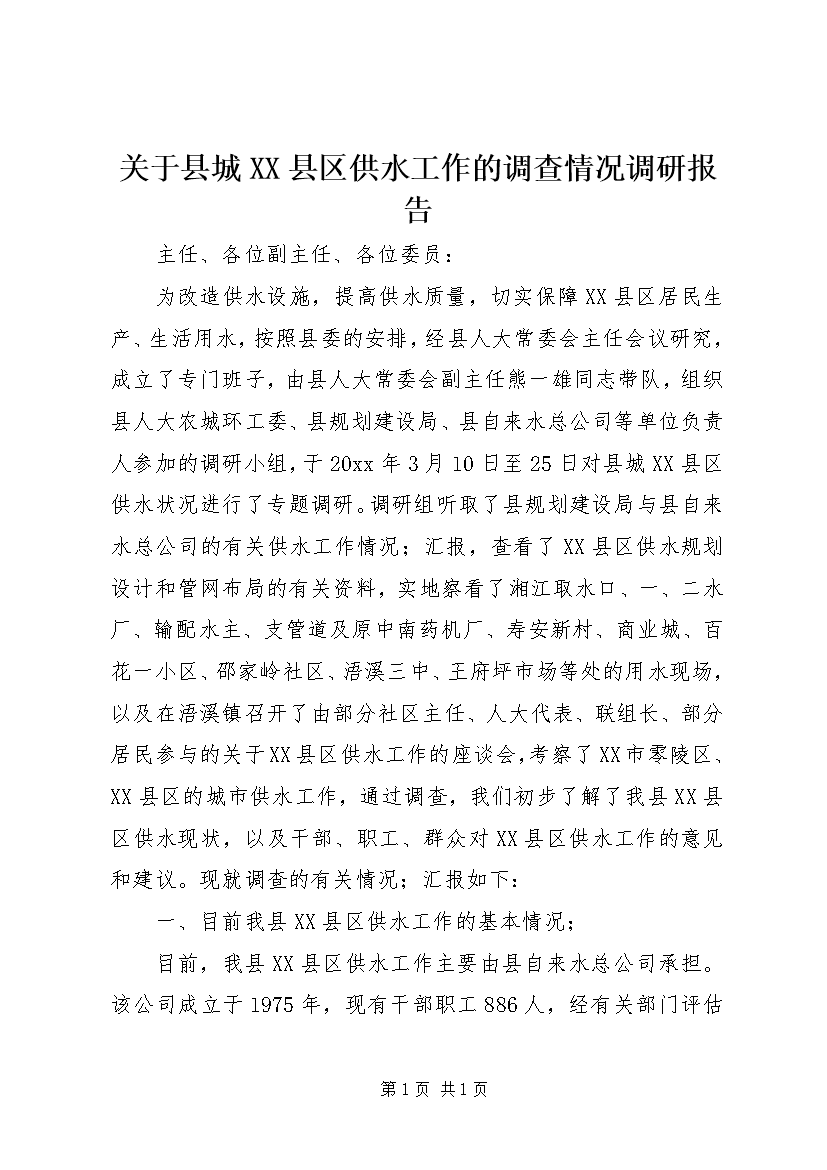 关于县城XX县区供水工作的调查情况调研报告

主任、各位副主任、各位委员：

为改造供水设施，提高供水质量，切实保障XX县区居民生产、生活用水，按照县委的安排，经县人大常委会主任会议研究，成立了专门班子，由县人大常委会副主任熊一雄同志带队，组织县人大农城环工委、县规划建设局、县自来水总公司等单位负责人参加的调研小组，于20xx年3月10日至25日对县城XX县区供水状况进行了专题调研。调研组听取了县规划建设局与县自来水总公司的有关供水工作情况；汇报，查看了XX县区供水规划设计和管网布局的有关资料，实地察看了湘江取水口、一、二水厂、输配水主、支管道及原中南药机厂、寿安新村、商业城、百花一小区、邵家岭社区、浯溪三中、王府坪市场等处的用水现场，以及在浯溪镇召开了由部分社区主任、人大代表、联组长、部分居民参与的关于XX县区供水工作的座谈会，考察了XX市零陵区、XX县区的城市供水工作，通过调查，我们初步了解了我县XX县区供水现状，以及干部、职工、群众对XX县区供水工作的意见和建议。现就调查的有关情况；汇报如下：

一、目前我县XX县区供水工作的基本情况；

目前，我县XX县区供水工作主要由县自来水总公司承担。该公司成立于1975年，现有干部职工886人，经有关部门评估

第1页 共1页